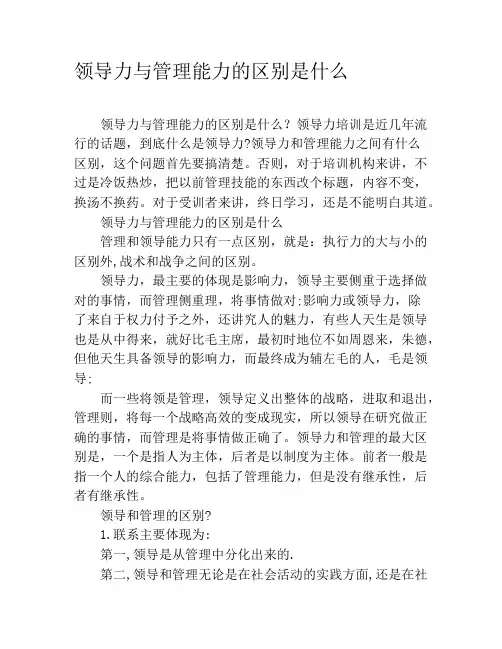 领导力与管理能力的区别是什么

领导力与管理能力的区别是什么？领导力培训是近几年流行的话题，到底什么是领导力?领导力和管理能力之间有什么区别，这个问题首先要搞清楚。否则，对于培训机构来讲，不过是冷饭热炒，把以前管理技能的东西改个标题，内容不变，换汤不换药。对于受训者来讲，终日学习，还是不能明白其道。

领导力与管理能力的区别是什么

管理和领导能力只有一点区别，就是：执行力的大与小的区别外,战术和战争之间的区别。

领导力，最主要的体现是影响力，领导主要侧重于选择做对的事情，而管理侧重理，将事情做对;影响力或领导力，除了来自于权力付予之外，还讲究人的魅力，有些人天生是领导也是从中得来，就好比毛主席，最初时地位不如周恩来，朱德，但他天生具备领导的影响力，而最终成为辅左毛的人，毛是领导;

而一些将领是管理，领导定义出整体的战略，进取和退出，管理则，将每一个战略高效的变成现实，所以领导在研究做正确的事情，而管理是将事情做正确了。领导力和管理的最大区别是，一个是指人为主体，后者是以制度为主体。前者一般是指一个人的综合能力，包括了管理能力，但是没有继承性，后者有继承性。

领导和管理的区别?

1.联系主要体现为:

第一,领导是从管理中分化出来的.

第二,领导和管理无论是在社会活动的实践方面,还是在社